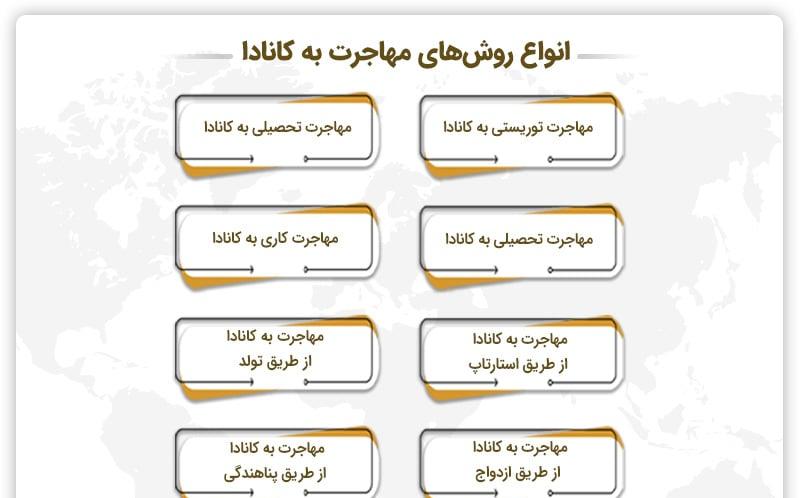 انواع روش‌های مهاجرت به کانادا

مهاجرت توریستی به کانادا

مهاجرت تحصیلی به کانادا

مهاجرت تحصیلی به کانادا

مهاجرت کاری به کانادا

مهاجرت به کانادا از طریق استارتاپ

مهاجرت به کانادا از طریق تولد

مهاجرت به کانادا از طریق ازدواج

مهاجرت به کانادا از طریق پناهندگی